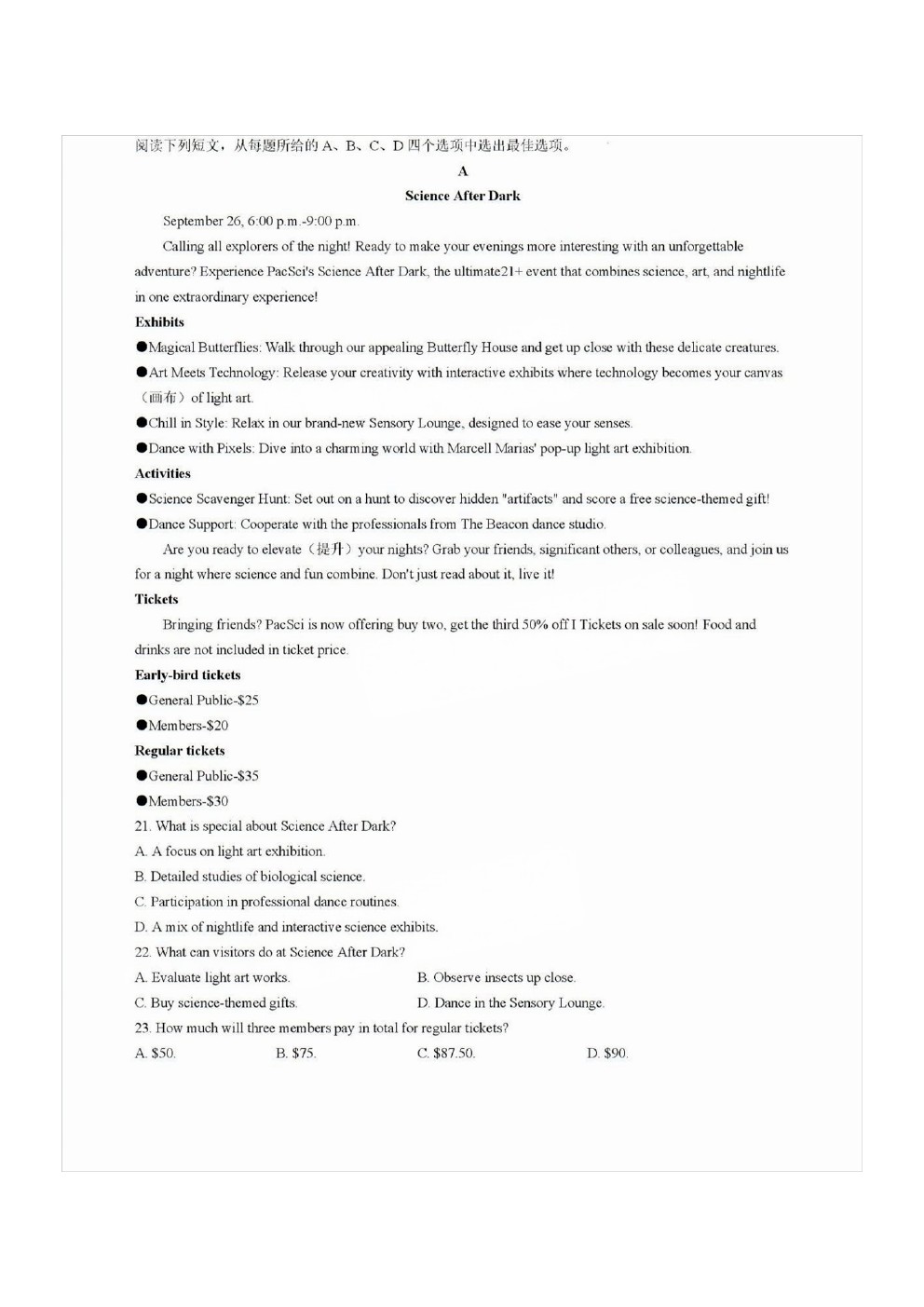 阅读下列短文，从每题所给的 A、B、C、D 四个选项中选出最佳选项。

A

Science After Dark

September 26, 6:00 p.m.-9:00 p.m.

Calling all explorers of the night! Ready to make your evenings more interesting with an unforgettable adventure? Experience PacSci's Science After Dark, the ultimate21+ event that combines science, art, and nightlife in one extraordinary experience!

Exhibits

●Magical Butterflies: Walk through our appealing Butterfly House and get up close with these delicate creatures.

●Art Meets Technology: Release your creativity with interactive exhibits where technology becomes your canvas（画布）of light art.

●Chill in Style: Relax in our brand-new Sensory Lounge, designed to ease your senses.

●Dance with Pixels: Dive into a charming world with Marcell Marias' pop-up light art exhibition.

Activities

●Science Scavenger Hunt: Set out on a hunt to discover hidden "artifacts" and score a free science-themed gift!

●Dance Support: Cooperate with the professionals from The Beacon dance studio.

Are you ready to elevate（提升）your nights? Grab your friends, significant others, or colleagues, and join us for a night where science and fun combine. Don't just read about it, live it!

Tickets

Bringing friends? PacSci is now offering buy two, get the third 50% off I Tickets on sale soon! Food and drinks are not included in ticket price.

Early-bird tickets

●General Public-$25

●Members-$20

Regular tickets

●General Public-$35

●Members-$30

21. What is special about Science After Dark?

A. A focus on light art exhibition.

B. Detailed studies of biological science.

C. Participation in professional dance routines.

D. A mix of nightlife and interactive science exhibits.

22. What can visitors do at Science After Dark?

A. Evaluate light art works.

B. Observe insects up close.

C. Buy science-themed gifts.

D. Dance in the Sensory Lounge.

23. How much will three members pay in total for regular tickets?

A. $50.

B. $75.

C. $87.50.

D. $90.